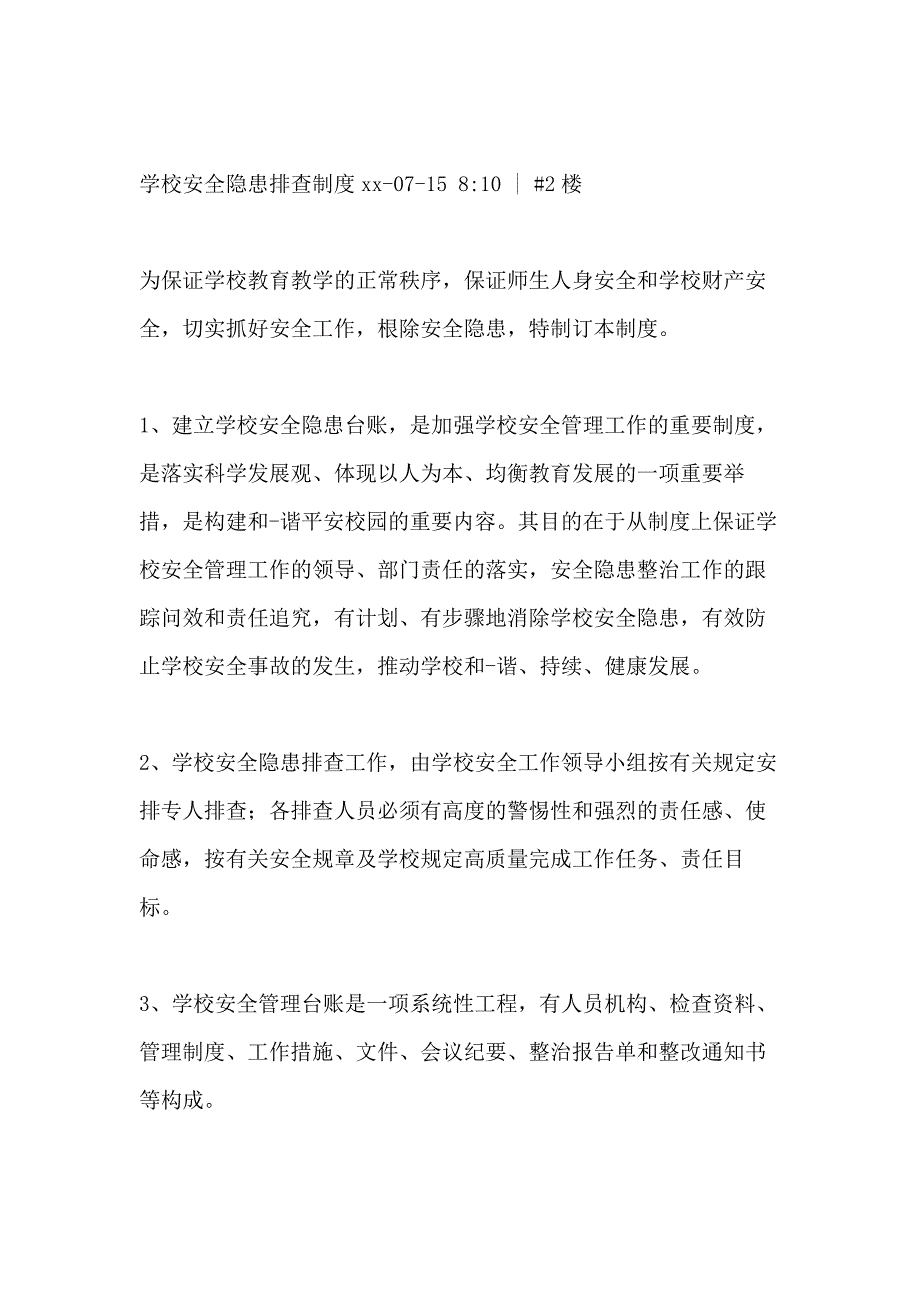 学校安全隐患排查制度 xx-07-15 8:10 ｜ #2 楼

为保证学校教育教学的正常秩序，保证师生人身安全和学校财产安全，切实抓好安全工作，根除安全隐患，特制订本制度。

1、建立学校安全隐患台账，是加强学校安全管理工作的重要制度，是落实科学发展观、体现以人为本、均衡教育发展的一项重要举措，是构建和-谐平安校园的重要内容。其目的在于从制度上保证学校安全管理工作的领导、部门责任的落实，安全隐患整治工作的跟踪问效和责任追究，有计划、有步骤地消除学校安全隐患，有效防止学校安全事故的发生，推动学校和-谐、持续、健康发展。

2、学校安全隐患排查工作，由学校安全工作领导小组按有关规定安排专人排查；各排查人员必须有高度的警惕性和强烈的责任感、使命感，按有关安全规章及学校规定高质量完成工作任务、责任目标。

3、学校安全管理台账是一项系统性工程，有人员机构、检查资料、管理制度、工作措施、文件、会议纪要、整治报告单和整改通知书等构成。